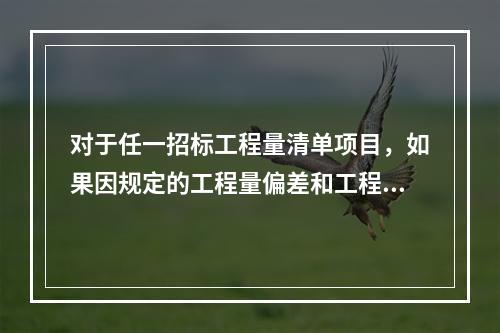 对于任一招标工程量清单项目，如果因规定的工程量偏差和工程...